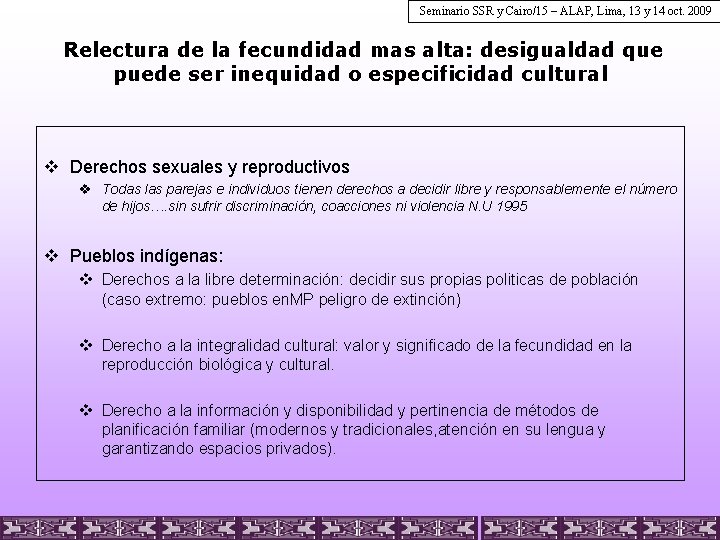 Seminario SSR y Cairo/15 – ALAP, Lima, 13 y 14 oct. 2009

Relectura de la fecundidad mas alta: desigualdad que puede ser inequidad o especificidad cultural

❖ Derechos sexuales y reproductivos

❖ Todas las parejas e individuos tienen derechos a decidir libre y responsablemente el número de hijos….sin sufrir discriminación, coacciones ni violencia N.U 1995

❖ Pueblos indígenas:

❖ Derechos a la libre determinación: decidir sus propias politicas de población (caso extremo: pueblos enMP peligro de extinción)

❖ Derecho a la integralidad cultural: valor y significado de la fecundidad en la reproducción biológica y cultural.

❖ Derecho a la información y disponibilidad y pertinencia de métodos de planificación familiar (modernos y tradicionales,atención en su lengua y garantizando espacios privados).